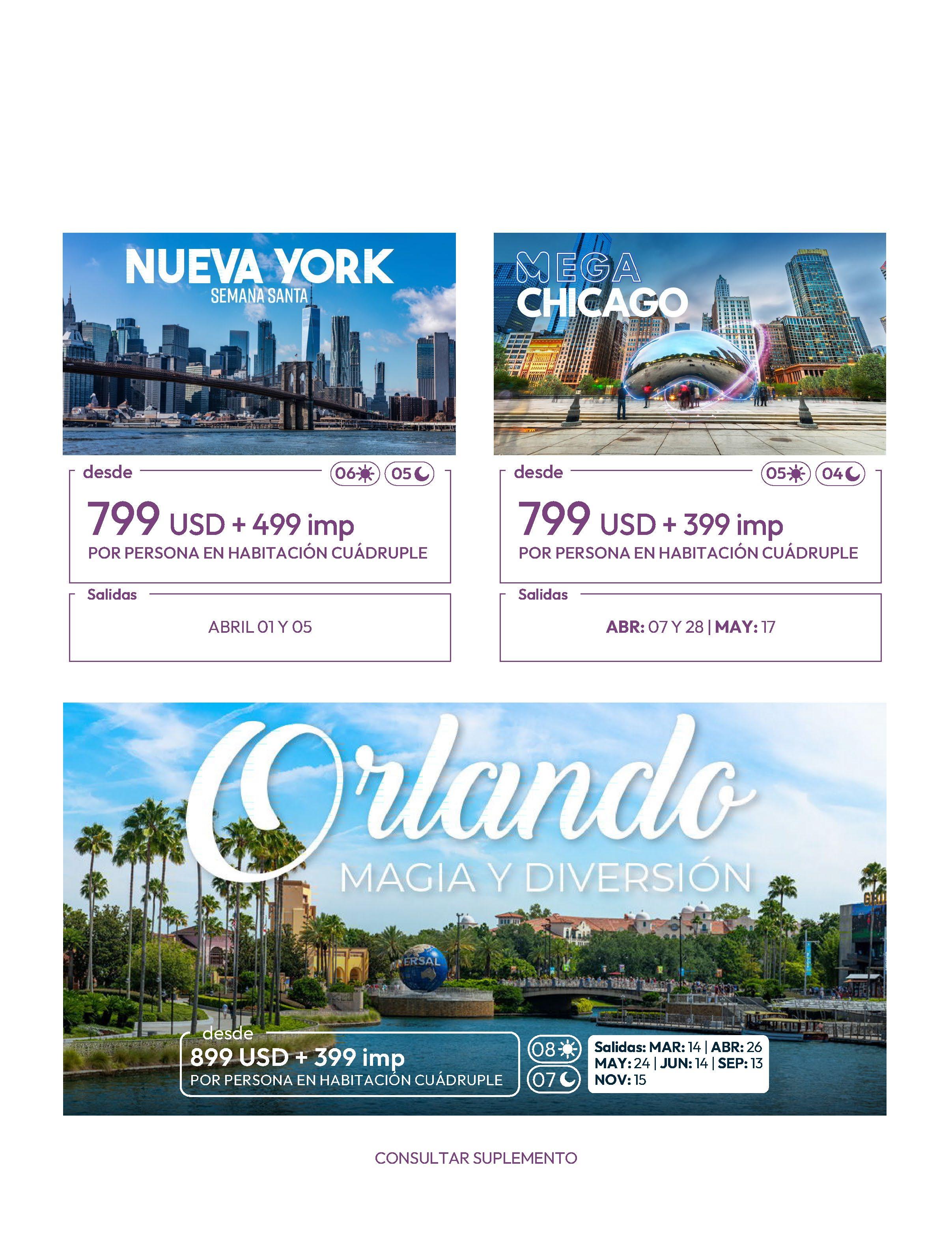 NUEVA YORK
SEMANA SANTA

desde
06 05
799 USD + 499 imp
POR PERSONA EN HABITACIÓN CUÁDRUPLE

Salidas
ABRIL 01 Y 05

MEGA
CHICAGO

desde
05 04
799 USD + 399 imp
POR PERSONA EN HABITACIÓN CUÁDRUPLE

Salidas
ABR: 07 Y 28 | MAY: 17

Orlando
MAGIA Y DIVERSIÓN

desde
899 USD + 399 imp
POR PERSONA EN HABITACIÓN CUÁDRUPLE

08
07

Salidas: MAR: 14 | ABR: 26
MAY: 24 | JUN: 14 | SEP: 13
NOV: 15

CONSULTAR SUPLEMENTO